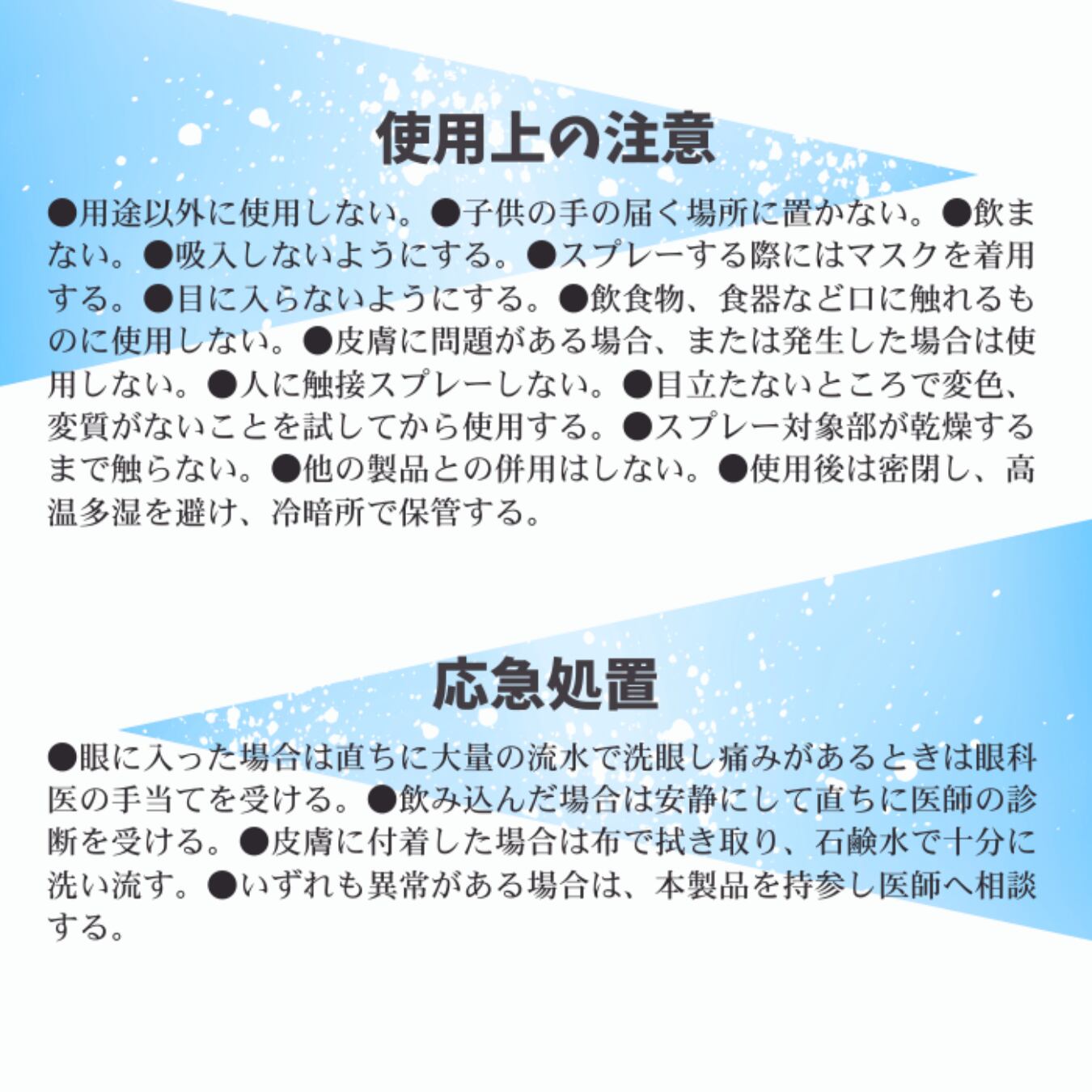 使用上の注意

●用途以外に使用しない。●子供の手の届く場所に置かない。●飲まない。●吸入しないようにする。●スプレーする際にはマスクを着用する。●目に入らないようにする。●飲食物、食器など口に触れるものに使用しない。●皮膚に問題がある場合、または発生した場合は使用しない。●人に触接スプレーしない。●目立たないところで変色、変質がないことを試してから使用する。●スプレー対象部が乾燥するまで触らない。●他の製品との併用はしない。●使用後は密閉し、高温多湿を避け、冷暗所で保管する。

応急処置

●眼に入った場合は直ちに大量の流水で洗眼し痛みがあるときは眼科医の手当てを受ける。●飲み込んだ場合は安静にして直ちに医師の診断を受ける。●皮膚に付着した場合は布で拭き取り、石鹸水で十分に洗い流す。●いずれも異常がある場合は、本製品を持参し医師へ相談する。